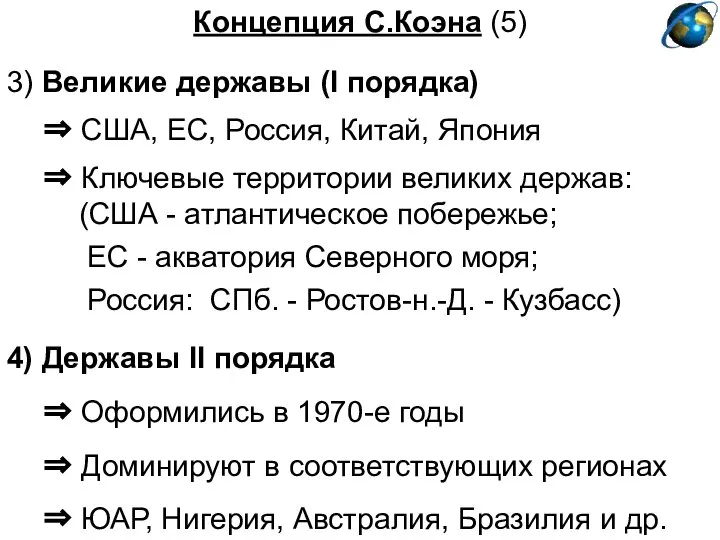 Концепция С.Коэна (5)

3) Великие державы (I порядка)

⇒ США, ЕС, Россия, Китай, Япония

⇒ Ключевые территории великих держав: (США - атлантическое побережье;

ЕС - акватория Северного моря;

Россия: СПб. - Ростов-н.-Д. - Кузбасс)

4) Державы II порядка

⇒ Оформились в 1970-е годы

⇒ Доминируют в соответствующих регионах

⇒ ЮАР, Нигерия, Австралия, Бразилия и др.